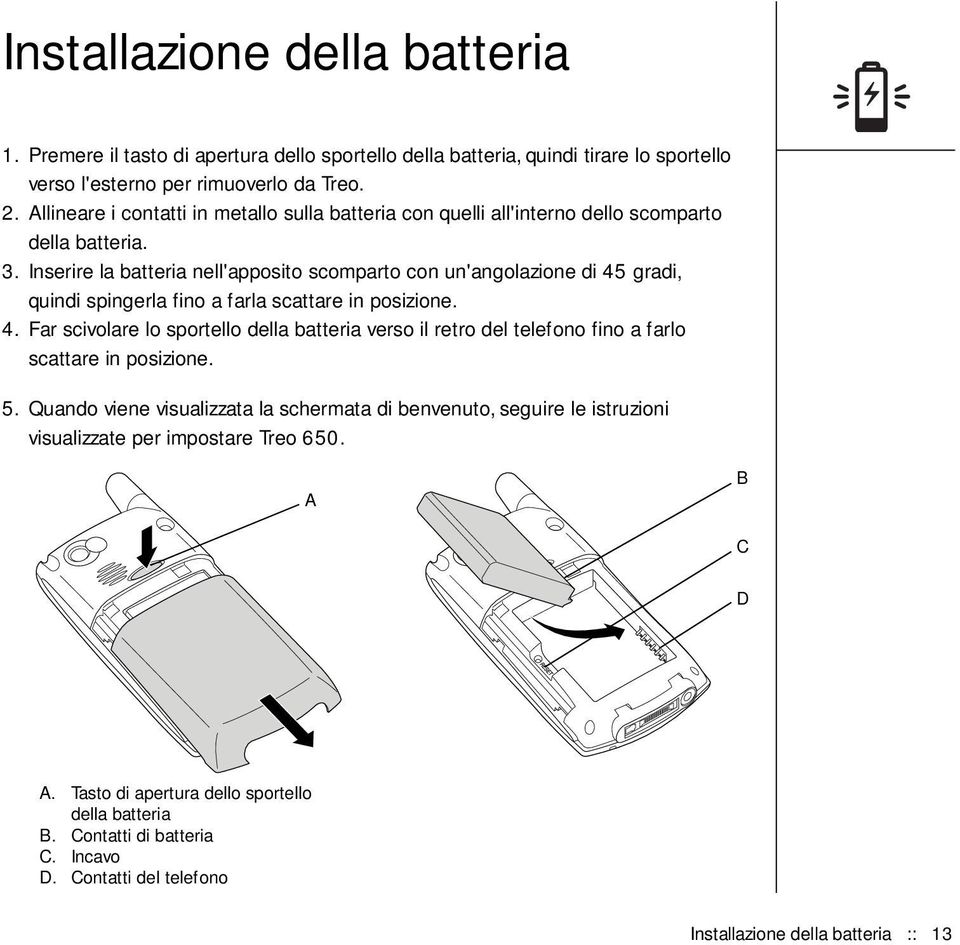 Installazione della batteria

1. Premere il tasto di apertura dello sportello della batteria, quindi tirare lo sportello verso l'esterno per rimuoverlo da Treo.
2. Allineare i contatti in metallo sulla batteria con quelli all'interno dello scomparto della batteria.
3. Inserire la batteria nell'apposito scomparto con un'angolazione di 45 gradi, quindi spingerla fino a farla scattare in posizione.
4. Far scivolare lo sportello della batteria verso il retro del telefono fino a farlo scattare in posizione.

5. Quando viene visualizzata la schermata di benvenuto, seguire le istruzioni visualizzate per impostare Treo 650.

A

B

C

D

A. Tasto di apertura dello sportello della batteria
B. Contatti di batteria
C. Incavo
D. Contatti del telefono

Installazione della batteria :: 13